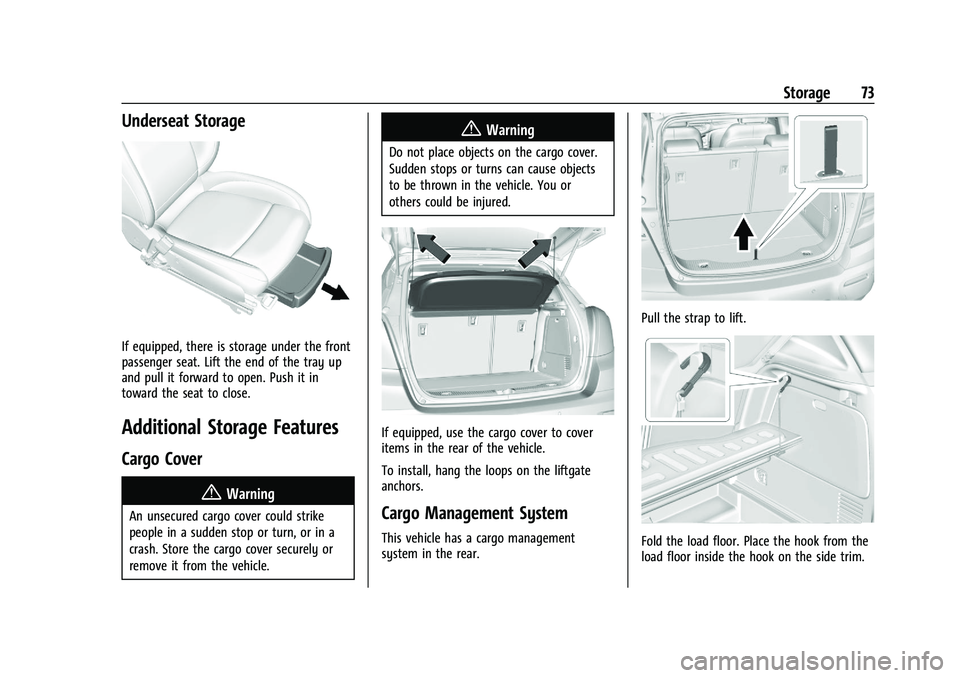 Storage 73

Underseat Storage

If equipped, there is storage under the front passenger seat. Lift the end of the tray up and pull it forward to open. Push it in toward the seat to close.

Additional Storage Features

Cargo Cover

Warning

An unsecured cargo cover could strike people in a sudden stop or turn, or in a crash. Store the cargo cover securely or remove it from the vehicle.

Warning

Do not place objects on the cargo cover. Sudden stops or turns can cause objects to be thrown in the vehicle. You or others could be injured.

If equipped, use the cargo cover to cover items in the rear of the vehicle.

To install, hang the loops on the liftgate anchors.

Cargo Management System

This vehicle has a cargo management system in the rear.

Pull the strap to lift.

Fold the load floor. Place the hook from the load floor inside the hook on the side trim.

carmanualsonline.info